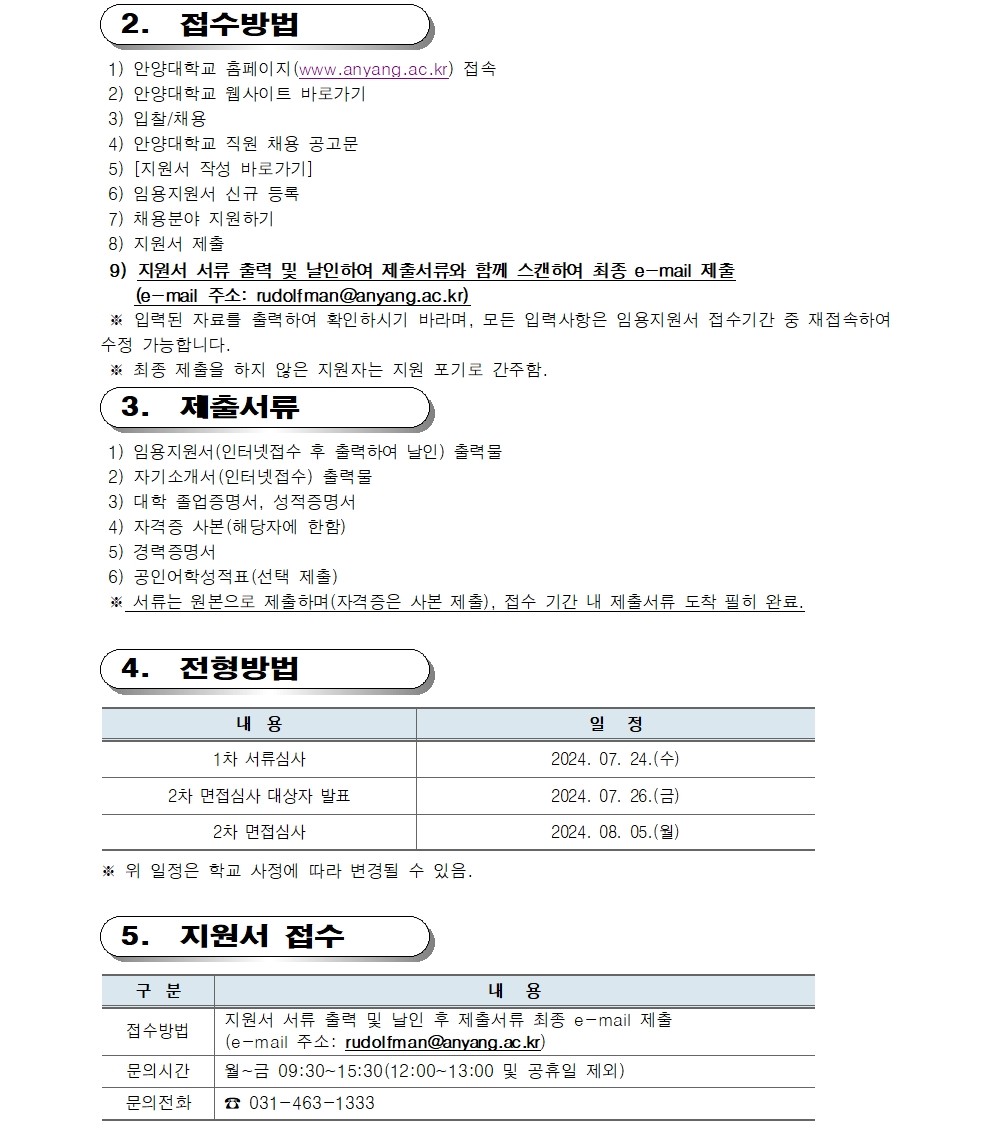 2. 접수방법

1) 안양대학교 홈페이지(www.anyang.ac.kr) 접속
2) 안양대학교 웹사이트 바로가기
3) 입찰/채용
4) 안양대학교 직원 채용 공고문
5) [지원서 작성 바로가기]
6) 임용지원서 신규 등록
7) 채용분야 지원하기
8) 지원서 제출
9) 지원서 서류 출력 및 날인하여 제출서류와 함께 스캔하여 최종 e-mail 제출 (e-mail 주소: rudolfman@anyang.ac.kr)
※ 입력된 자료를 출력하여 확인하시기 바라며, 모든 입력사항은 임용지원서 접수기간 중 재접속하여 수정 가능합니다.
※ 최종 제출을 하지 않은 지원자는 지원 포기로 간주함.

3. 제출서류

1) 임용지원서(인터넷접수 후 출력하여 날인) 출력물
2) 자기소개서(인터넷접수) 출력물
3) 대학 졸업증명서, 성적증명서
4) 자격증 사본(해당자에 한함)
5) 경력증명서
6) 공인어학성적표(선택 제출)
※ 서류는 원본으로 제출하며(자격증은 사본 제출), 접수 기간 내 제출서류 도착 필히 완료.

4. 전형방법

| 내 용 | 일 정 |
|---|---|
| 1차 서류심사 | 2024. 07. 24.(수) |
| 2차 면접심사 대상자 발표 | 2024. 07. 26.(금) |
| 2차 면접심사 | 2024. 08. 05.(월) |

※ 위 일정은 학교 사정에 따라 변경될 수 있음.

5. 지원서 접수

| 구 분 | 내 용 |
|---|---|
| 접수방법 | 지원서 서류 출력 및 날인 후 제출서류 최종 e-mail 제출 (e-mail 주소: rudolfman@anyang.ac.kr) |
| 문의시간 | 월~금 09:30~15:30(12:00~13:00 및 공휴일 제외) |
| 문의전화 | ☎ 031-463-1333 |